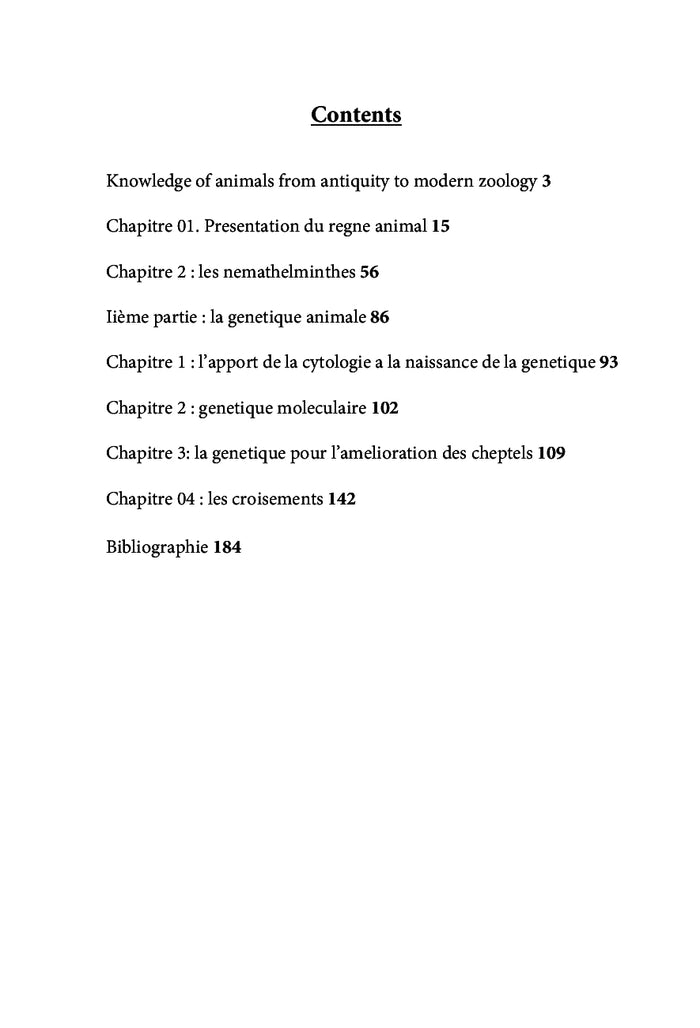 Contents

Knowledge of animals from antiquity to modern zoology 3

Chapitre 01. Presentation du regne animal 15

Chapitre 2 : les nemathelminthes 56

Iième partie : la genetique animale 86

Chapitre 1 : l'apport de la cytologie a la naissance de la genetique 93

Chapitre 2 : genetique moleculaire 102

Chapitre 3: la genetique pour l'amelioration des cheptels 109

Chapitre 04 : les croisements 142

Bibliographie 184